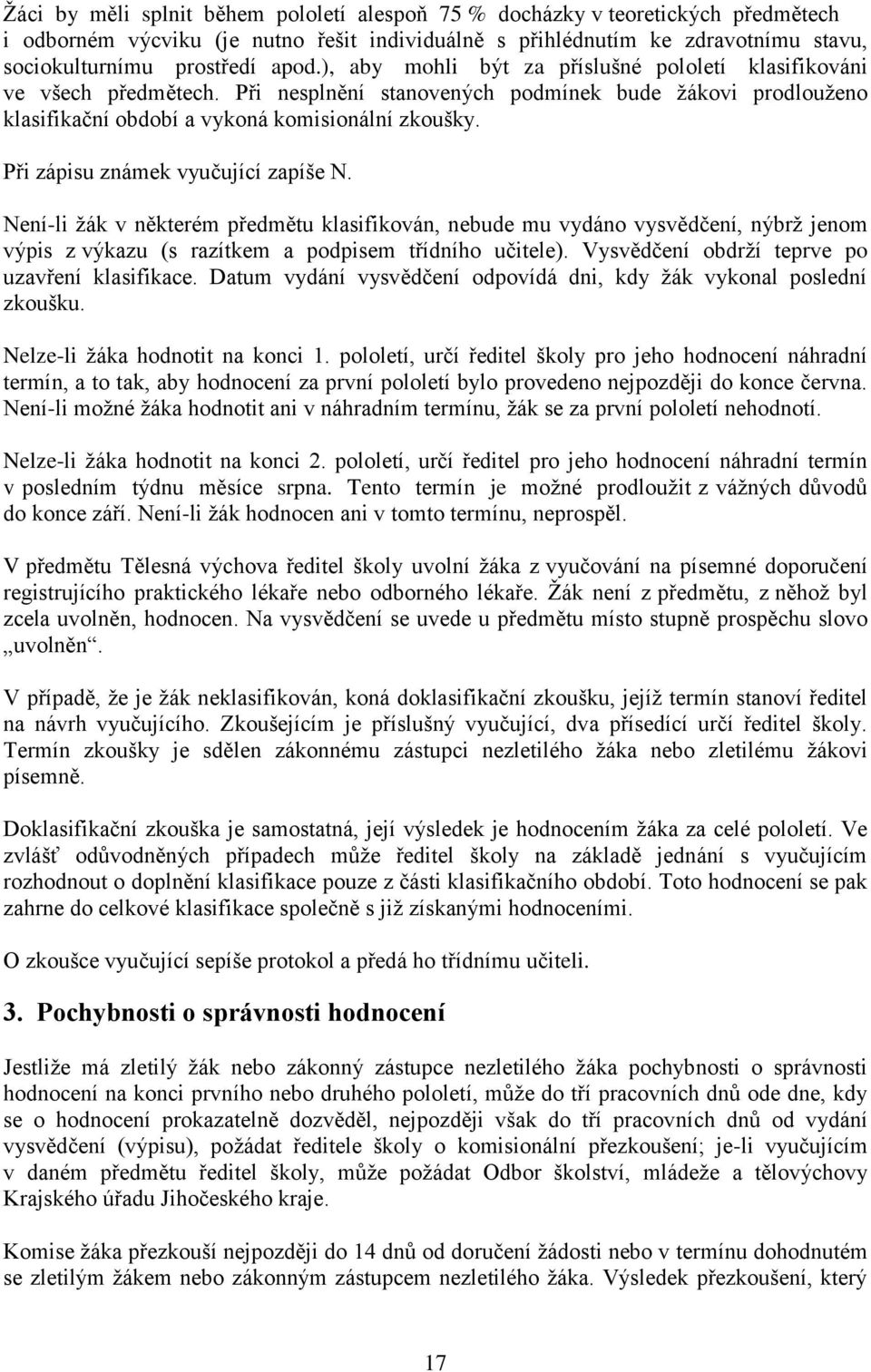 Žáci by měli splnit během pololetí alespoň 75 % docházky v teoretických předmětech i odborném výcviku (je nutno řešit individuálně s přihlédnutím ke zdravotnímu stavu, sociokulturnímu prostředí apod.), aby mohli být za příslušné pololetí klasifikováni ve všech předmětech. Při nesplnění stanovených podmínek bude žákovi prodlouženo klasifikační období a vykoná komisionální zkoušky.

Při zápisu známek vyučující zapíše N.

Není-li žák v některém předmětu klasifikován, nebude mu vydáno vysvědčení, nýbrž jenom výpis z výkazu (s razítkem a podpisem třídního učitele). Vysvědčení obdrží teprve po uzavření klasifikace. Datum vydání vysvědčení odpovídá dni, kdy žák vykonal poslední zkoušku.

Nelze-li žáka hodnotit na konci 1. pololetí, určí ředitel školy pro jeho hodnocení náhradní termín, a to tak, aby hodnocení za první pololetí bylo provedeno nejpozději do konce června. Není-li možné žáka hodnotit ani v náhradním termínu, žák se za první pololetí nehodnotí.

Nelze-li žáka hodnotit na konci 2. pololetí, určí ředitel pro jeho hodnocení náhradní termín v posledním týdnu měsíce srpna. Tento termín je možné prodloužit z vážných důvodů do konce září. Není-li žák hodnocen ani v tomto termínu, neprospěl.

V předmětu Tělesná výchova ředitel školy uvolní žáka z vyučování na písemné doporučení registrujícího praktického lékaře nebo odborného lékaře. Žák není z předmětu, z něhož byl zcela uvolněn, hodnocen. Na vysvědčení se uvede u předmětu místo stupně prospěchu slovo „uvolněn“.

V případě, že je žák neklasifikován, koná doklasifikační zkoušku, jejíž termín stanoví ředitel na návrh vyučujícího. Zkoušejícím je příslušný vyučující, dva přísedící určí ředitel školy. Termín zkoušky je sdělen zákonnému zástupci nezletilého žáka nebo zletilému žákovi písemně.

Doklasifikační zkouška je samostatná, její výsledek je hodnocením žáka za celé pololetí. Ve zvlášť odůvodněných případech může ředitel školy na základě jednání s vyučujícím rozhodnout o doplnění klasifikace pouze z části klasifikačního období. Toto hodnocení se pak zahrne do celkové klasifikace společně s již získanými hodnoceními.

O zkoušce vyučující sepíše protokol a předá ho třídnímu učiteli.

3. Pochybnosti o správnosti hodnocení

Jestliže má zletilý žák nebo zákonný zástupce nezletilého žáka pochybnosti o správnosti hodnocení na konci prvního nebo druhého pololetí, může do tří pracovních dnů ode dne, kdy se o hodnocení prokazatelně dozvěděl, nejpozději však do tří pracovních dnů od vydání vysvědčení (výpisu), požádat ředitele školy o komisionální přezkoušení; je-li vyučujícím v daném předmětu ředitel školy, může požádat Odbor školství, mládeže a tělovýchovy Krajského úřadu Jihočeského kraje.

Komise žáka přezkouší nejpozději do 14 dnů od doručení žádosti nebo v termínu dohodnutém se zletilým žákem nebo zákonným zástupcem nezletilého žáka. Výsledek přezkoušení, který

17